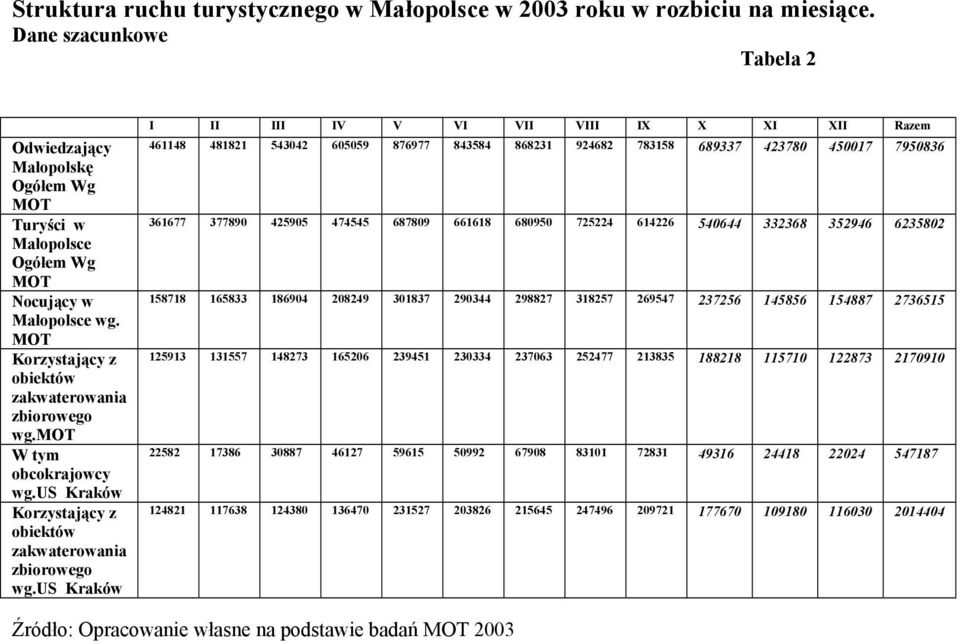 Struktura ruchu turystycznego w Małopolsce w 2003 roku w rozbiciu na miesiące.
Dane szacunkowe

Tabela 2

| | I | II | III | IV | V | VI | VII | VIII | IX | X | XI | XII | Razem |
|---|---|---|---|---|---|---|---|---|---|---|---|---|---|
| Odwiedzający Małopolskę Ogółem Wg MOT | 461148 | 481821 | 543042 | 605059 | 876977 | 843584 | 868231 | 924682 | 783158 | 689337 | 423780 | 450017 | 7950836 |
| Turyści w Małopolsce Ogółem Wg MOT | 361677 | 377890 | 425905 | 474545 | 687809 | 661618 | 680950 | 725224 | 614226 | 540644 | 332368 | 352946 | 6235802 |
| Nocujący w Małopolsce wg. MOT | 158718 | 165833 | 186904 | 208249 | 301837 | 290344 | 298827 | 318257 | 269547 | 237256 | 145856 | 154887 | 2736515 |
| Korzystający z obiektów zakwaterowania zbiorowego wg.MOT | 125913 | 131557 | 148273 | 165206 | 239451 | 230334 | 237063 | 252477 | 213835 | 188218 | 115710 | 122873 | 2170910 |
| W tym obcokrajowcy wg.US Kraków | 22582 | 17386 | 30887 | 46127 | 59615 | 50992 | 67908 | 83101 | 72831 | 49316 | 24418 | 22024 | 547187 |
| Korzystający z obiektów zakwaterowania zbiorowego wg.US Kraków | 124821 | 117638 | 124380 | 136470 | 231527 | 203826 | 215645 | 247496 | 209721 | 177670 | 109180 | 116030 | 2014404 |

Źródło: Opracowanie własne na podstawie badań MOT 2003